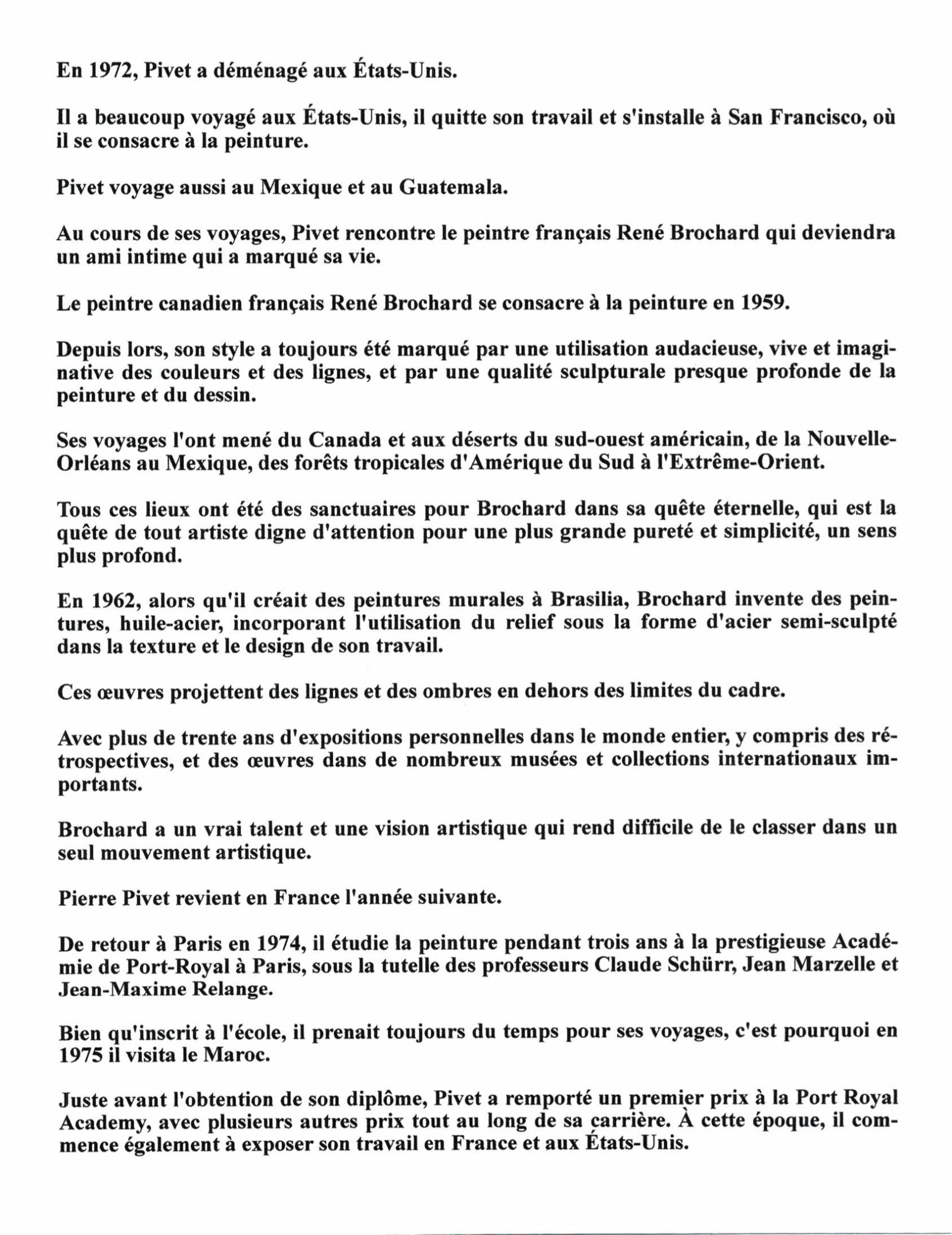 En 1972, Pivet a déménagé aux États-Unis.

Il a beaucoup voyagé aux États-Unis, il quitte son travail et s'installe à San Francisco, où il se consacre à la peinture.

Pivet voyage aussi au Mexique et au Guatemala.

Au cours de ses voyages, Pivet rencontre le peintre français René Brochard qui deviendra un ami intime qui a marqué sa vie.

Le peintre canadien français René Brochard se consacre à la peinture en 1959.

Depuis lors, son style a toujours été marqué par une utilisation audacieuse, vive et imaginative des couleurs et des lignes, et par une qualité sculpturale presque profonde de la peinture et du dessin.

Ses voyages l'ont mené du Canada et aux déserts du sud-ouest américain, de la Nouvelle-Orléans au Mexique, des forêts tropicales d'Amérique du Sud à l'Extrême-Orient.

Tous ces lieux ont été des sanctuaires pour Brochard dans sa quête éternelle, qui est la quête de tout artiste digne d'attention pour une plus grande pureté et simplicité, un sens plus profond.

En 1962, alors qu'il créait des peintures murales à Brasilia, Brochard invente des peintures, huile-acier, incorporant l'utilisation du relief sous la forme d'acier semi-sculpté dans la texture et le design de son travail.

Ces œuvres projettent des lignes et des ombres en dehors des limites du cadre.

Avec plus de trente ans d'expositions personnelles dans le monde entier, y compris des rétrospectives, et des œuvres dans de nombreux musées et collections internationaux importants.

Brochard a un vrai talent et une vision artistique qui rend difficile de le classer dans un seul mouvement artistique.

Pierre Pivet revient en France l'année suivante.

De retour à Paris en 1974, il étudie la peinture pendant trois ans à la prestigieuse Académie de Port-Royal à Paris, sous la tutelle des professeurs Claude Schürr, Jean Marzelle et Jean-Maxime Relange.

Bien qu'inscrit à l'école, il prenait toujours du temps pour ses voyages, c'est pourquoi en 1975 il visita le Maroc.

Juste avant l'obtention de son diplôme, Pivet a remporté un premier prix à la Port Royal Academy, avec plusieurs autres prix tout au long de sa carrière. À cette époque, il commence également à exposer son travail en France et aux États-Unis.